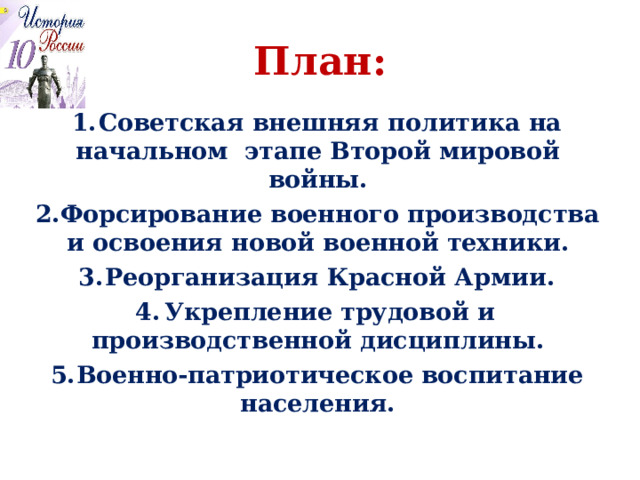 История России 10

План:

1. Советская внешняя политика на начальном этапе Второй мировой войны.

2. Форсирование военного производства и освоения новой военной техники.

3. Реорганизация Красной Армии.

4. Укрепление трудовой и производственной дисциплины.

5. Военно-патриотическое воспитание населения.